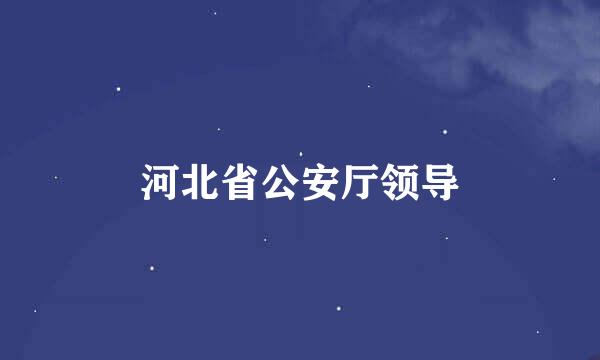 河北省公安厅领导